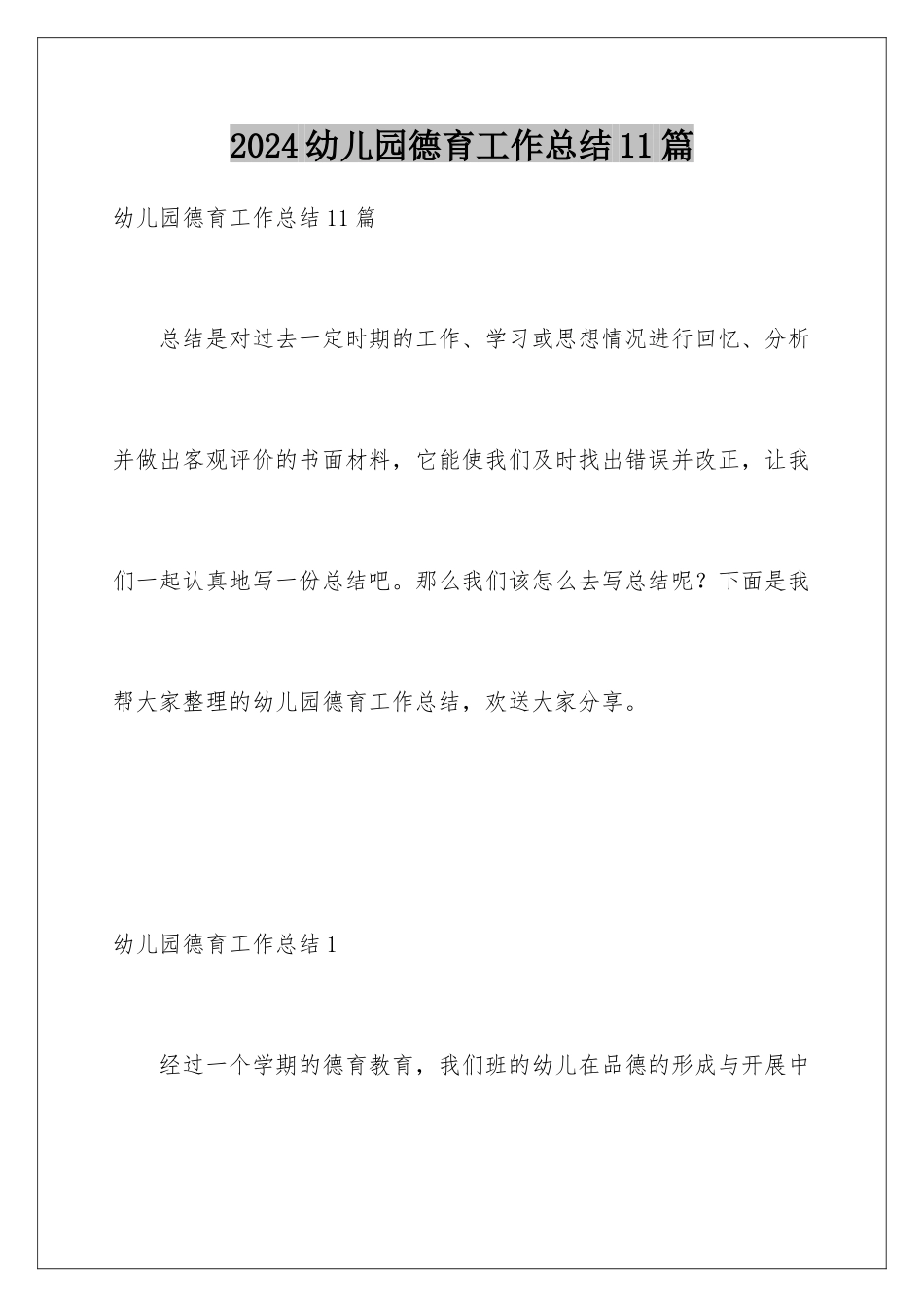 2024幼儿园德育工作总结11篇

幼儿园德育工作总结11篇

总结是对过去一定时期的工作、学习或思想情况进行回忆、分析并做出客观评价的书面材料，它能使我们及时找出错误并改正，让我们一起认真地写一份总结吧。那么我们该怎么去写总结呢？下面是我帮大家整理的幼儿园德育工作总结，欢送大家分享。

幼儿园德育工作总结1

经过一个学期的德育教育，我们班的幼儿在品德的形成与开展中